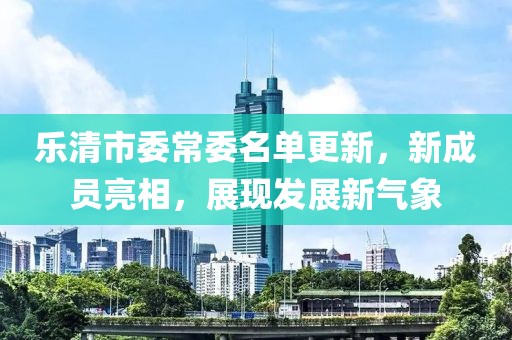 乐清市委常委名单更新，新成员亮相，展现发展新气象